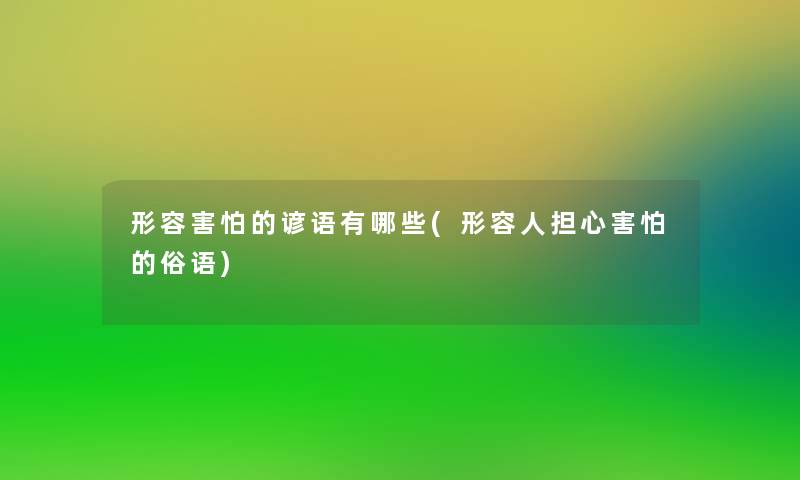 形容害怕的谚语有哪些(形容人担心害怕的俗语)